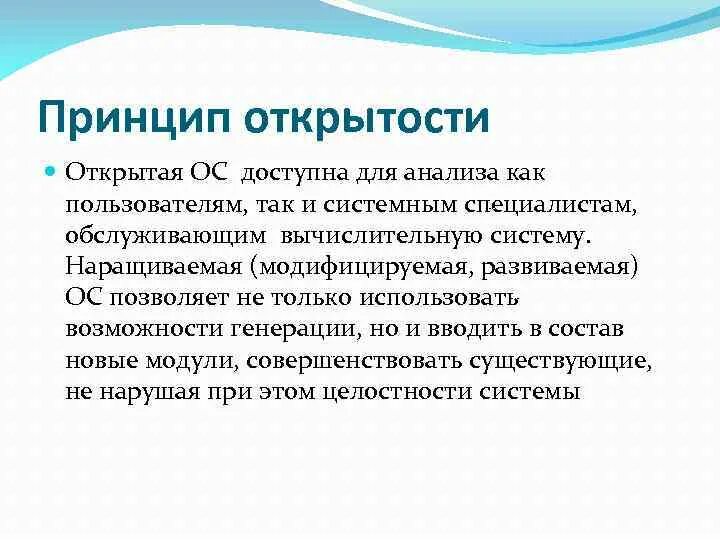 Принцип открытости

Открытая ОС доступна для анализа как пользователям, так и системным специалистам, обслуживающим вычислительную систему. Наращиваемая (модифицируемая, развиваемая) ОС позволяет не только использовать возможности генерации, но и вводить в состав новые модули, совершенствовать существующие, не нарушая при этом целостности системы